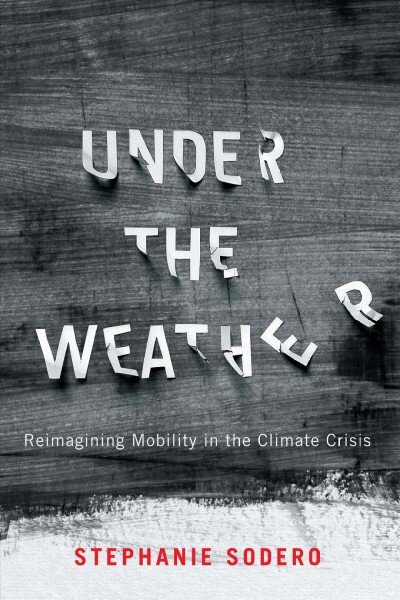 UNDER THE WEATHER

Reimagining Mobility in the Climate Crisis

STEPHANIE SODERO